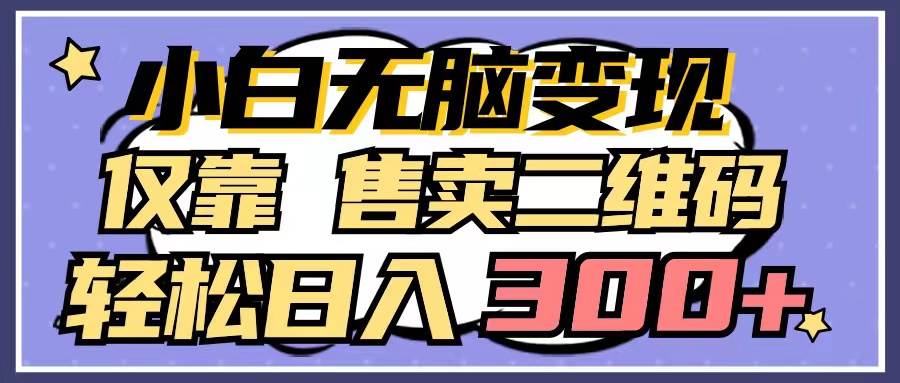 小白无脑变现
仅靠 售卖二维码
轻松日入 300+